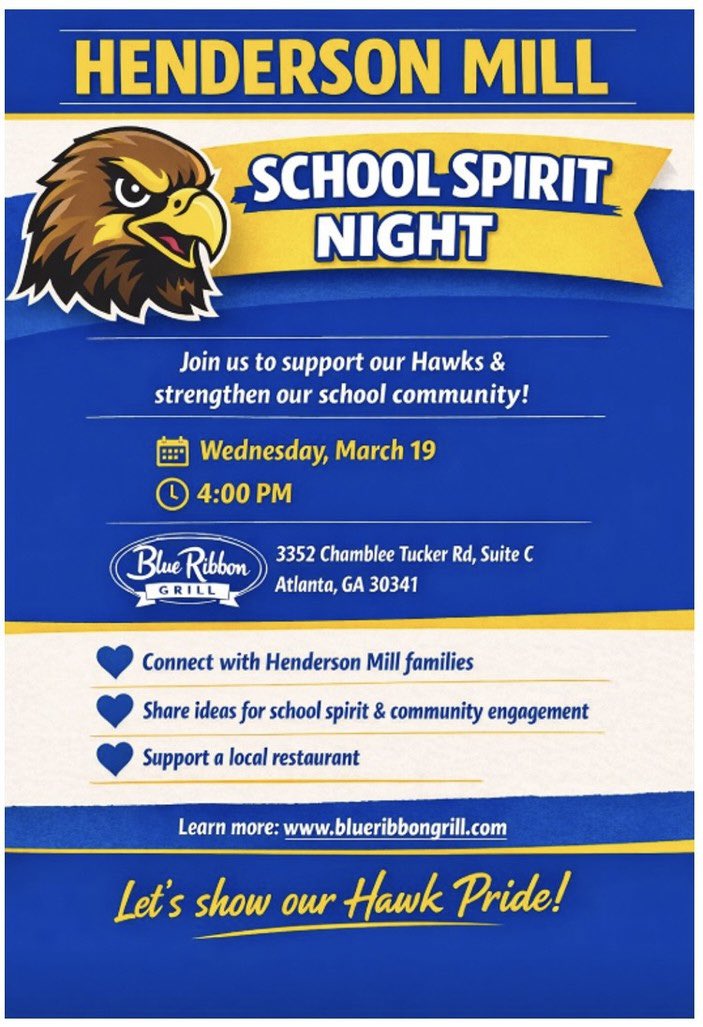 HENDERSON MILL

SCHOOL SPIRIT NIGHT

Join us to support our Hawks & strengthen our school community!

Wednesday, March 19

4:00 PM

Blue Ribbon
GRILL

3352 Chamblee Tucker Rd, Suite C
Atlanta, GA 30341

Connect with Henderson Mill families

Share ideas for school spirit & community engagement

Support a local restaurant

Learn more: www.blueribbongrill.com

Let's show our Hawk Pride!